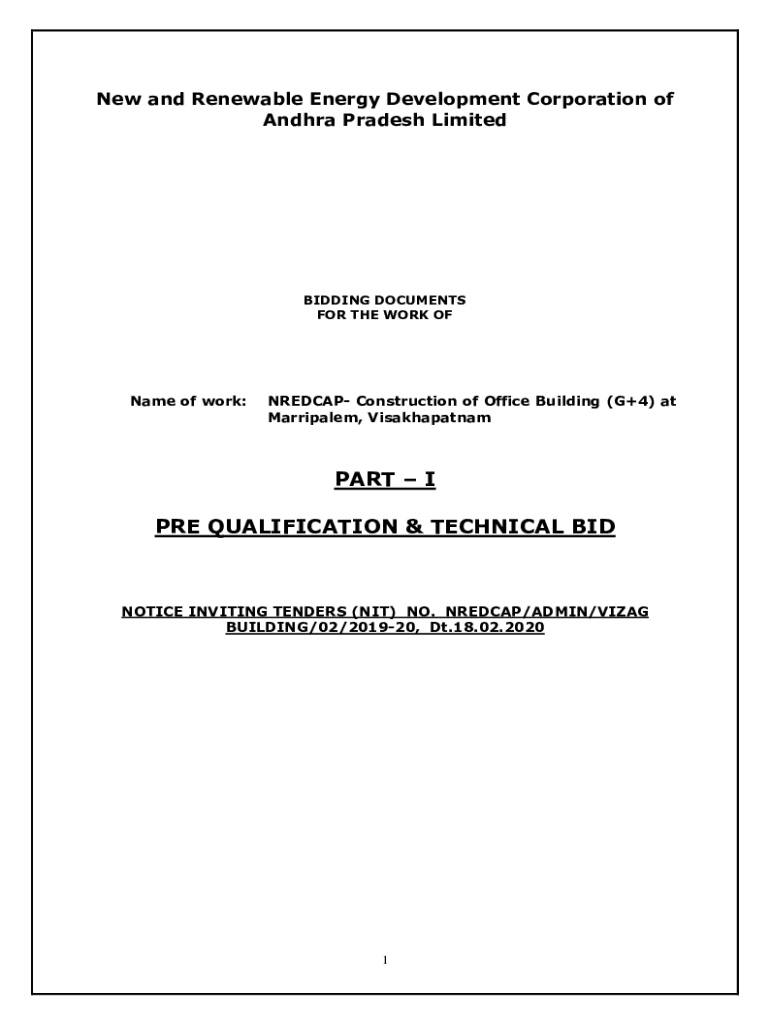 New and Renewable Energy Development Corporation of Andhra Pradesh Limited

BIDDING DOCUMENTS
FOR THE WORK OF

Name of work: NREDCAP- Construction of Office Building (G+4) at Marripalem, Visakhapatnam

PART – I

PRE QUALIFICATION & TECHNICAL BID

NOTICE INVITING TENDERS (NIT) NO. NREDCAP/ADMIN/VIZAG BUILDING/02/2019-20, Dt.18.02.2020

1